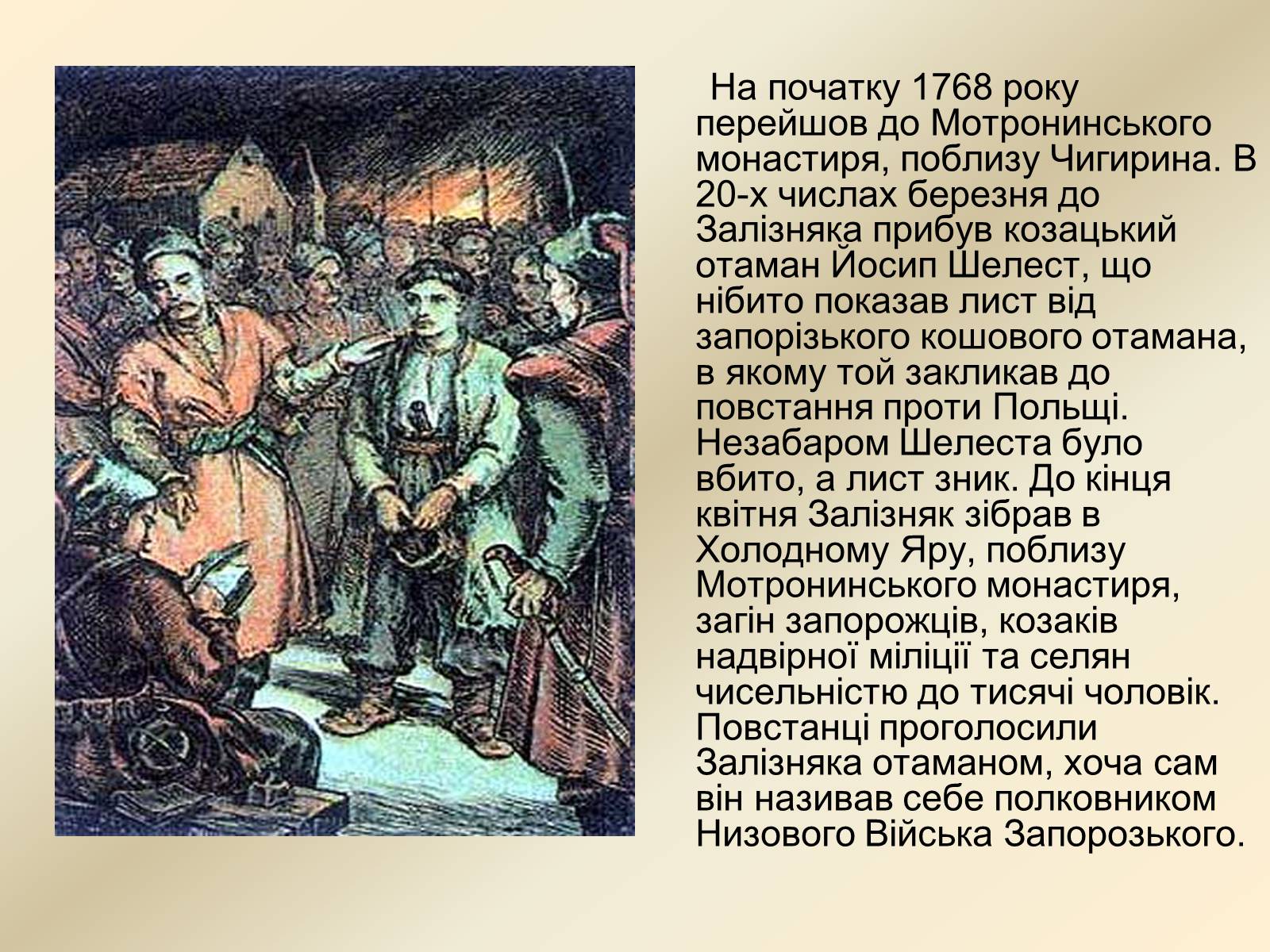 На початку 1768 року перейшов до Мотронинського монастиря, поблизу Чигирина. В 20-х числах березня до Залізняка прибув козацький отаман Йосип Шелест, що нібито показав лист від запорізького кошового отамана, в якому той закликав до повстання проти Польщі. Незабаром Шелеста було вбито, а лист зник. До кінця квітня Залізняк зібрав в Холодному Яру, поблизу Мотронинського монастиря, загін запорожців, козаків надвірної міліції та селян чисельністю до тисячі чоловік. Повстанці проголосили Залізняка отаманом, хоча сам він називав себе полковником Низового Війська Запорозького.